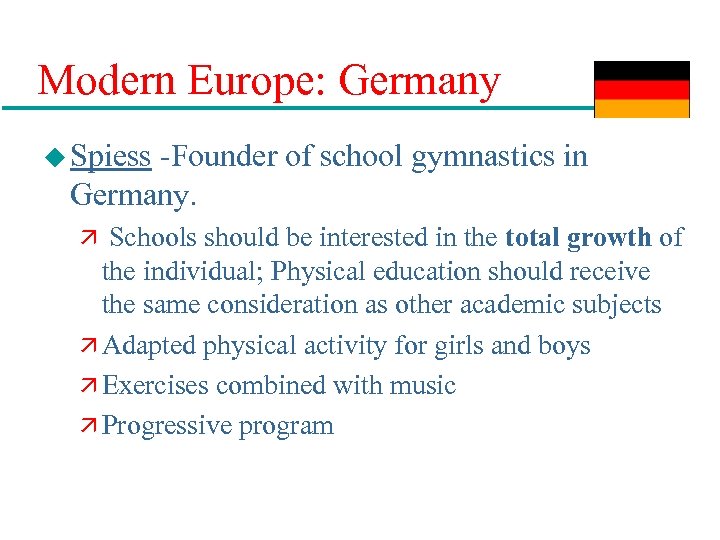 Modern Europe: Germany

Spiess -Founder of school gymnastics in Germany.

Schools should be interested in the total growth of the individual; Physical education should receive the same consideration as other academic subjects

Adapted physical activity for girls and boys

Exercises combined with music

Progressive program